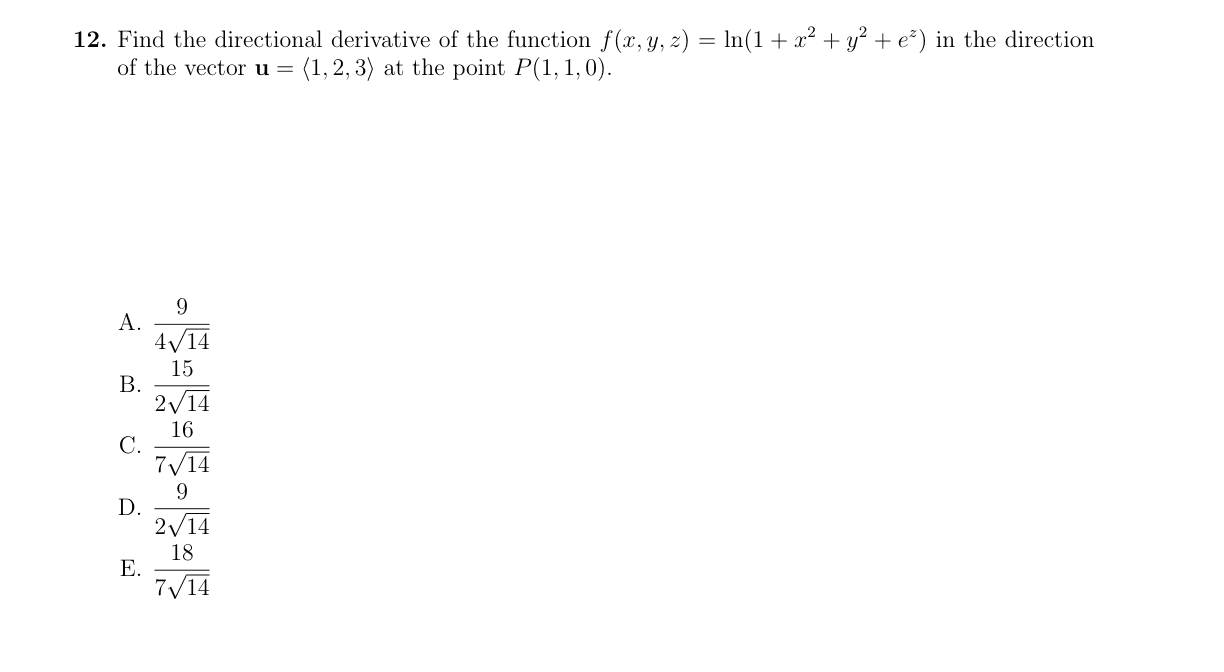 **12.** Find the directional derivative of the function $f(x, y, z) = \ln(1 + x^2 + y^2 + e^z)$ in the direction of the vector $\mathbf{u} = \langle 1, 2, 3 \rangle$ at the point $P(1, 1, 0)$.

A. $\frac{9}{4\sqrt{14}}$

B. $\frac{15}{2\sqrt{14}}$

C. $\frac{16}{7\sqrt{14}}$

D. $\frac{9}{2\sqrt{14}}$

E. $\frac{18}{7\sqrt{14}}$